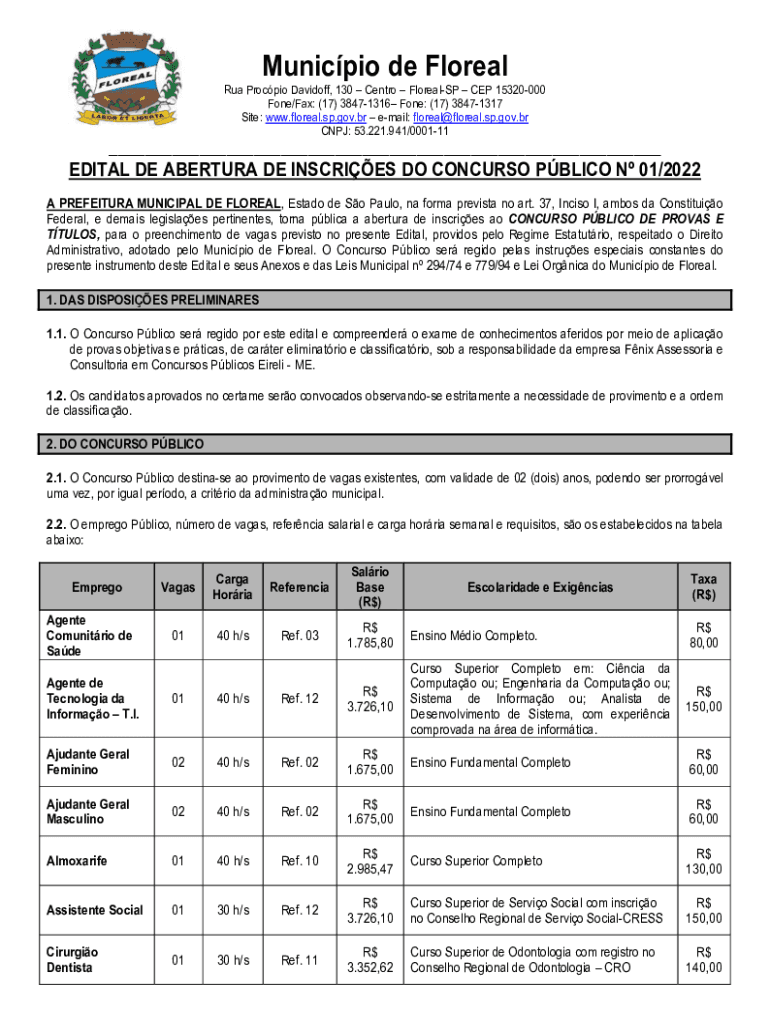 FLOREAL
LABOR ET LIBERTA

Município de Floreal

Rua Procópio Davidoff, 130 – Centro – Floreal-SP – CEP 15320-000
Fone/Fax: (17) 3847-1316– Fone: (17) 3847-1317
Site: www.floreal.sp.gov.br – e-mail: floreal@floreal.sp.gov.br
CNPJ: 53.221.941/0001-11

EDITAL DE ABERTURA DE INSCRIÇÕES DO CONCURSO PÚBLICO Nº 01/2022

A PREFEITURA MUNICIPAL DE FLOREAL, Estado de São Paulo, na forma prevista no art. 37, Inciso I, ambos da Constituição Federal, e demais legislações pertinentes, torna pública a abertura de inscrições ao CONCURSO PÚBLICO DE PROVAS E TÍTULOS, para o preenchimento de vagas previsto no presente Edital, providos pelo Regime Estatutário, respeitado o Direito Administrativo, adotado pelo Município de Floreal. O Concurso Público será regido pelas instruções especiais constantes do presente instrumento deste Edital e seus Anexos e das Leis Municipal nº 294/74 e 779/94 e Lei Orgânica do Município de Floreal.

1. DAS DISPOSIÇÕES PRELIMINARES

1.1. O Concurso Público será regido por este edital e compreenderá o exame de conhecimentos aferidos por meio de aplicação de provas objetivas e práticas, de caráter eliminatório e classificatório, sob a responsabilidade da empresa Fênix Assessoria e Consultoria em Concursos Públicos Eireli - ME.

1.2. Os candidatos aprovados no certame serão convocados observando-se estritamente a necessidade de provimento e a ordem de classificação.

2. DO CONCURSO PÚBLICO

2.1. O Concurso Público destina-se ao provimento de vagas existentes, com validade de 02 (dois) anos, podendo ser prorrogável uma vez, por igual período, a critério da administração municipal.

2.2. O emprego Público, número de vagas, referência salarial e carga horária semanal e requisitos, são os estabelecidos na tabela abaixo:

| Emprego | Vagas | Carga Horária | Referencia | Salário Base (R$) | Escolaridade e Exigências | Taxa (R$) |
|---|---|---|---|---|---|---|
| Agente Comunitário de Saúde | 01 | 40 h/s | Ref. 03 | R$ 1.785,80 | Ensino Médio Completo. | R$ 80,00 |
| Agente de Tecnologia da Informação – T.I. | 01 | 40 h/s | Ref. 12 | R$ 3.726,10 | Curso Superior Completo em: Ciência da Computação ou; Engenharia da Computação ou; Sistema de Informação ou; Analista de Desenvolvimento de Sistema, com experiência comprovada na área de informática. | R$ 150,00 |
| Ajudante Geral Feminino | 02 | 40 h/s | Ref. 02 | R$ 1.675,00 | Ensino Fundamental Completo | R$ 60,00 |
| Ajudante Geral Masculino | 02 | 40 h/s | Ref. 02 | R$ 1.675,00 | Ensino Fundamental Completo | R$ 60,00 |
| Almoxarife | 01 | 40 h/s | Ref. 10 | R$ 2.985,47 | Curso Superior Completo | R$ 130,00 |
| Assistente Social | 01 | 30 h/s | Ref. 12 | R$ 3.726,10 | Curso Superior de Serviço Social com inscrição no Conselho Regional de Serviço Social-CRESS | R$ 150,00 |
| Cirurgião Dentista | 01 | 30 h/s | Ref. 11 | R$ 3.352,62 | Curso Superior de Odontologia com registro no Conselho Regional de Odontologia – CRO | R$ 140,00 |